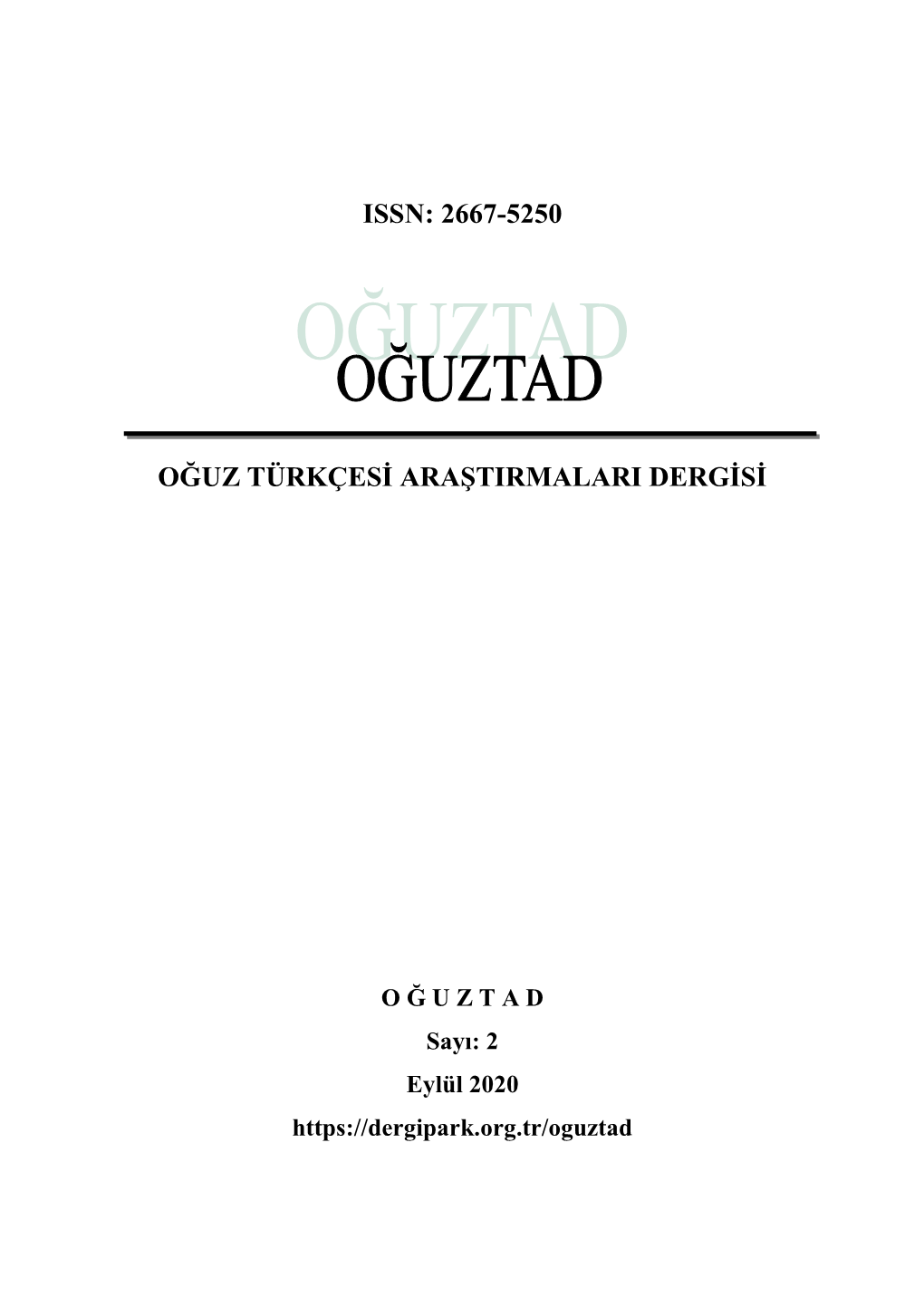 ISSN: 2667-5250

OĞUZTAD
OĞUZTAD

OĞUZ TÜRKÇESİ ARAŞTIRMALARI DERGİSİ

O Ğ U Z T A D
Sayı: 2
Eylül 2020
https://dergipark.org.tr/oguztad